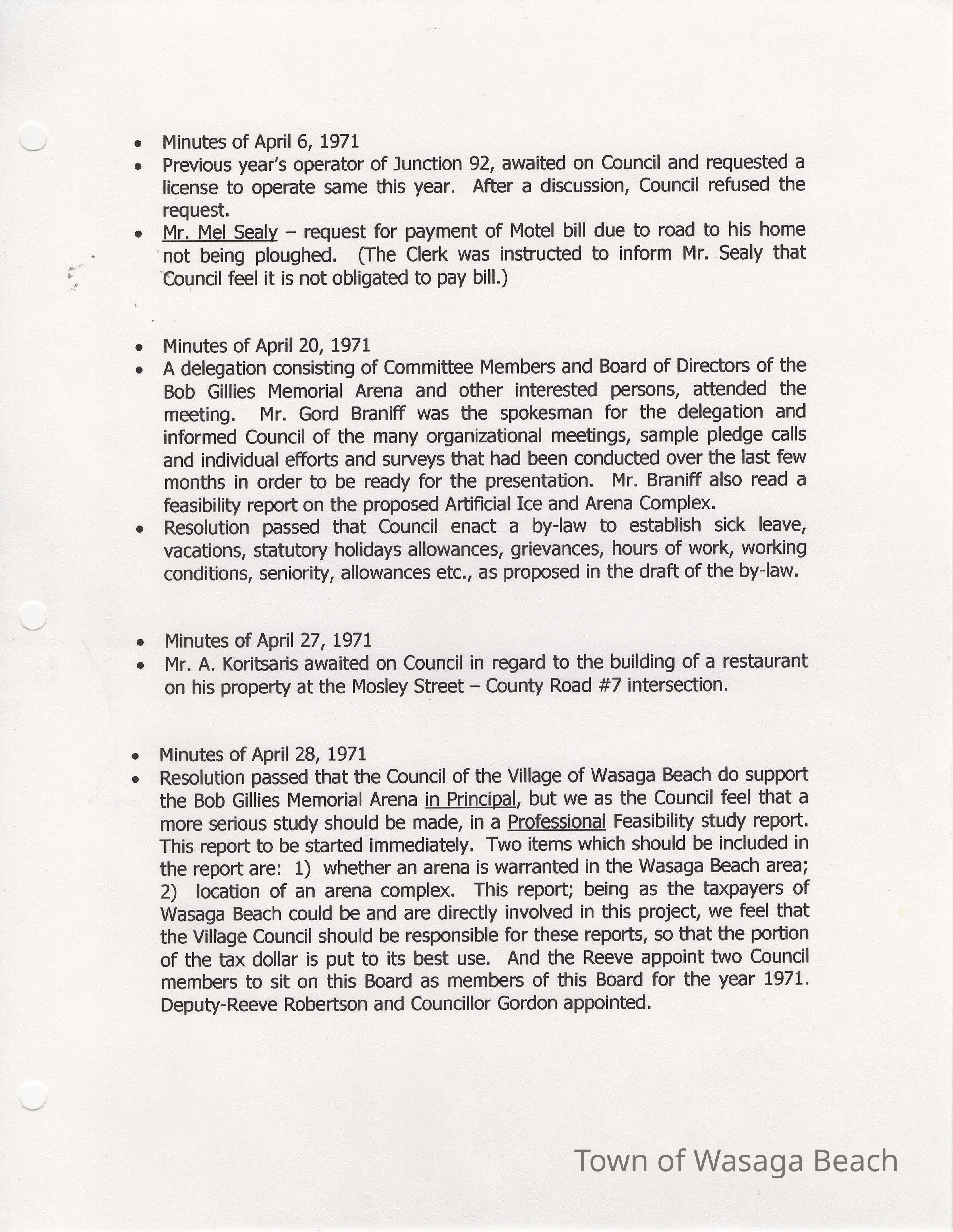 • Minutes of April 6, 1971
• Previous year's operator of Junction 92, awaited on Council and requested a license to operate same this year. After a discussion, Council refused the request.
• Mr. Mel Sealy – request for payment of Motel bill due to road to his home not being ploughed. (The Clerk was instructed to inform Mr. Sealy that Council feel it is not obligated to pay bill.)

• Minutes of April 20, 1971
• A delegation consisting of Committee Members and Board of Directors of the Bob Gillies Memorial Arena and other interested persons, attended the meeting. Mr. Gord Braniff was the spokesman for the delegation and informed Council of the many organizational meetings, sample pledge calls and individual efforts and surveys that had been conducted over the last few months in order to be ready for the presentation. Mr. Braniff also read a feasibility report on the proposed Artificial Ice and Arena Complex.
• Resolution passed that Council enact a by-law to establish sick leave, vacations, statutory holidays allowances, grievances, hours of work, working conditions, seniority, allowances etc., as proposed in the draft of the by-law.

• Minutes of April 27, 1971
• Mr. A. Koritsaris awaited on Council in regard to the building of a restaurant on his property at the Mosley Street – County Road #7 intersection.

• Minutes of April 28, 1971
• Resolution passed that the Council of the Village of Wasaga Beach do support the Bob Gillies Memorial Arena in Principal, but we as the Council feel that a more serious study should be made, in a Professional Feasibility study report. This report to be started immediately. Two items which should be included in the report are: 1) whether an arena is warranted in the Wasaga Beach area; 2) location of an arena complex. This report; being as the taxpayers of Wasaga Beach could be and are directly involved in this project, we feel that the Village Council should be responsible for these reports, so that the portion of the tax dollar is put to its best use. And the Reeve appoint two Council members to sit on this Board as members of this Board for the year 1971. Deputy-Reeve Robertson and Councillor Gordon appointed.

Town of Wasaga Beach